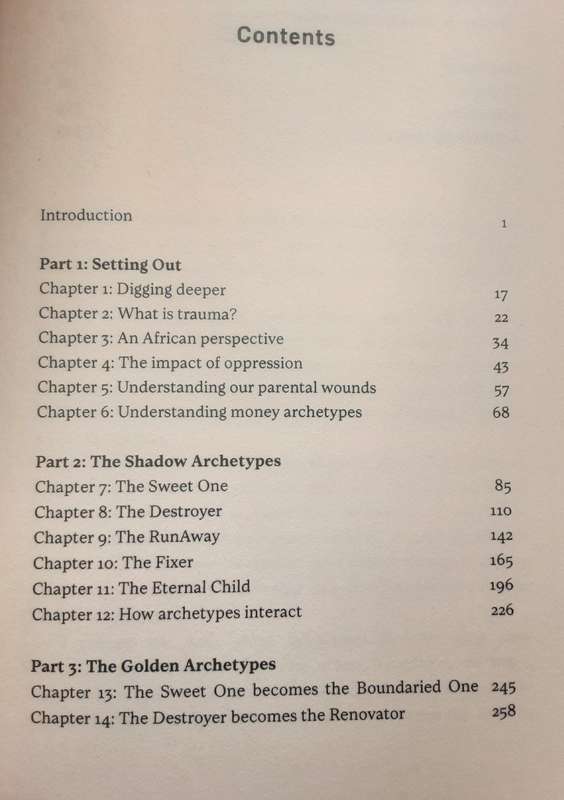 Contents

Introduction 1

Part 1: Setting Out
Chapter 1: Digging deeper 17
Chapter 2: What is trauma? 22
Chapter 3: An African perspective 34
Chapter 4: The impact of oppression 43
Chapter 5: Understanding our parental wounds 57
Chapter 6: Understanding money archetypes 68

Part 2: The Shadow Archetypes
Chapter 7: The Sweet One 85
Chapter 8: The Destroyer 110
Chapter 9: The RunAway 142
Chapter 10: The Fixer 165
Chapter 11: The Eternal Child 196
Chapter 12: How archetypes interact 226

Part 3: The Golden Archetypes
Chapter 13: The Sweet One becomes the Boundaried One 245
Chapter 14: The Destroyer becomes the Renovator 258